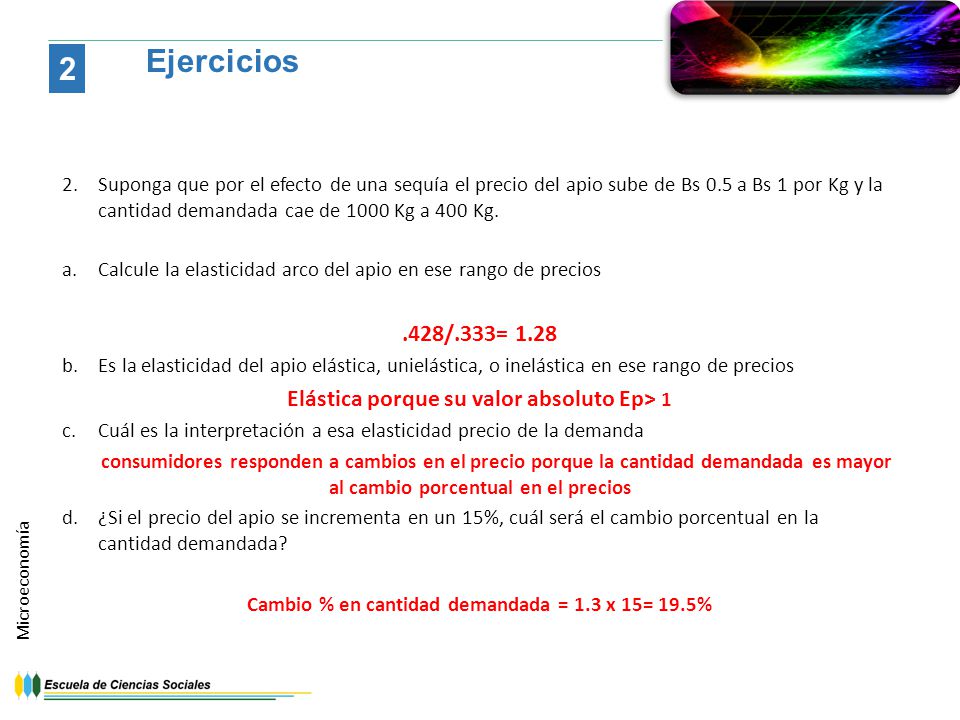 2

Ejercicios

2. Suponga que por el efecto de una sequía el precio del apio sube de Bs 0.5 a Bs 1 por Kg y la cantidad demandada cae de 1000 Kg a 400 Kg.

a. Calcule la elasticidad arco del apio en ese rango de precios

.428/.333= 1.28

b. Es la elasticidad del apio elástica, unielástica, o inelástica en ese rango de precios

Elástica porque su valor absoluto Ep> 1

c. Cuál es la interpretación a esa elasticidad precio de la demanda

consumidores responden a cambios en el precio porque la cantidad demandada es mayor al cambio porcentual en el precios

d. ¿Si el precio del apio se incrementa en un 15%, cuál será el cambio porcentual en la cantidad demandada?

Cambio % en cantidad demandada = 1.3 x 15= 19.5%

Microeconomía

Escuela de Ciencias Sociales